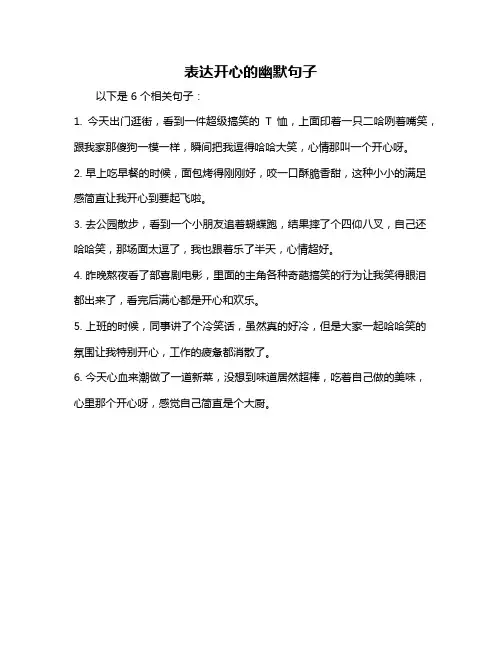 表达开心的幽默句子

以下是 6 个相关句子：

1. 今天出门逛街，看到一件超级搞笑的 T 恤，上面印着一只二哈咧着嘴笑，跟我家那傻狗一模一样，瞬间把我逗得哈哈大笑，心情那叫一个开心呀。

2. 早上吃早餐的时候，面包烤得刚刚好，咬一口酥脆香甜，这种小小的满足感简直让我开心到要起飞啦。

3. 去公园散步，看到一个小朋友追着蝴蝶跑，结果摔了个四仰八叉，自己还哈哈笑，那场面太逗了，我也跟着乐了半天，心情超好。

4. 昨晚熬夜看了部喜剧电影，里面的主角各种奇葩搞笑的行为让我笑得眼泪都出来了，看完后满心都是开心和欢乐。

5. 上班的时候，同事讲了个冷笑话，虽然真的好冷，但是大家一起哈哈笑的氛围让我特别开心，工作的疲惫都消散了。

6. 今天心血来潮做了一道新菜，没想到味道居然超棒，吃着自己做的美味，心里那个开心呀，感觉自己简直是个大厨。